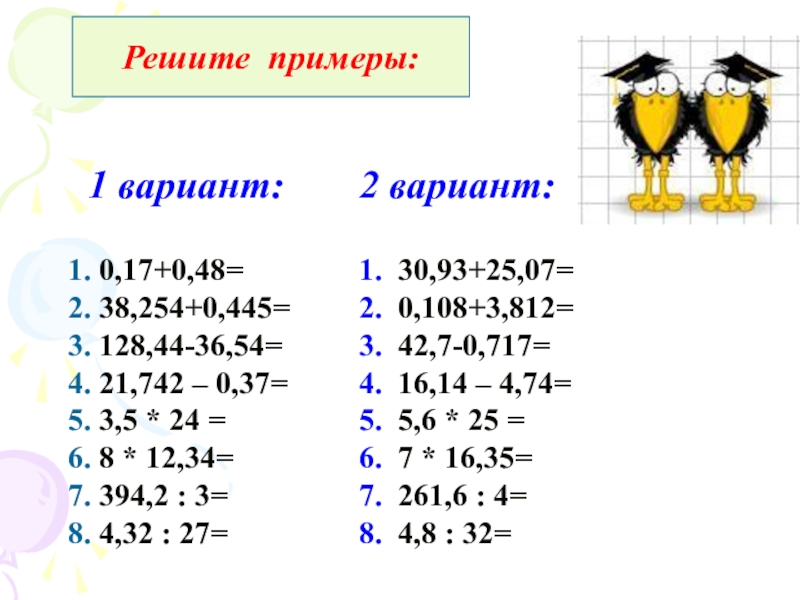 Решите примеры:

1 вариант:

1. $0,17+0,48=$
2. $38,254+0,445=$
3. $128,44-36,54=$
4. $21,742 – 0,37=$
5. $3,5 * 24 =$
6. $8 * 12,34=$
7. $394,2 : 3=$
8. $4,32 : 27=$

2 вариант:

1. $30,93+25,07=$
2. $0,108+3,812=$
3. $42,7-0,717=$
4. $16,14 – 4,74=$
5. $5,6 * 25 =$
6. $7 * 16,35=$
7. $261,6 : 4=$
8. $4,8 : 32=$